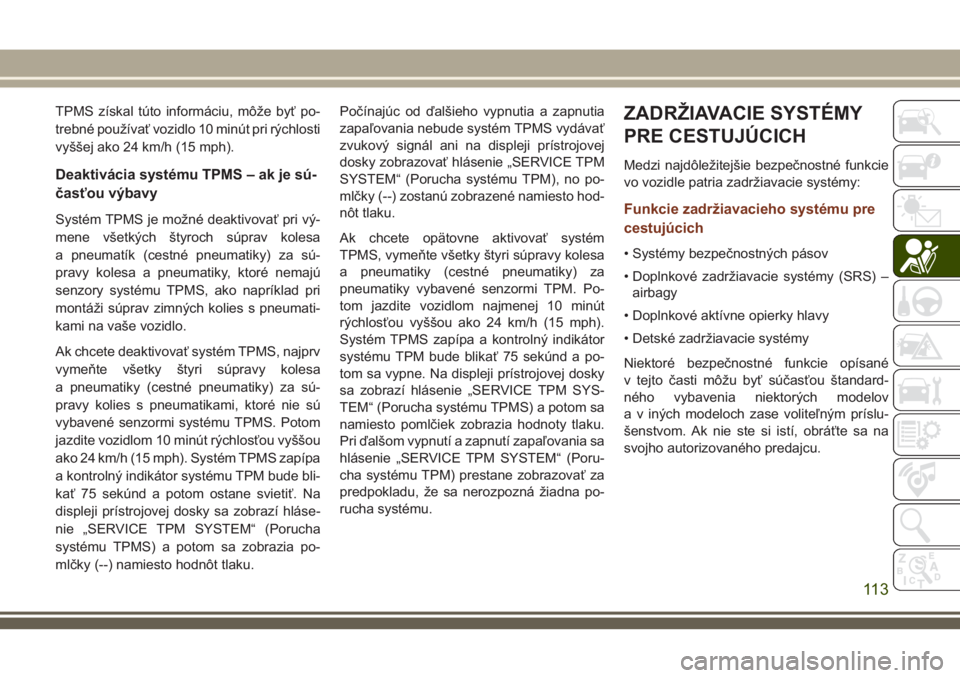 TPMS získal túto informáciu, môže byť potrebné používať vozidlo 10 minút pri rýchlosti vyššej ako 24 km/h (15 mph).

Deaktivácia systému TPMS – ak je súčasťou výbavy

Systém TPMS je možné deaktivovať pri výmene všetkých štyroch súprav kolesa a pneumatík (cestné pneumatiky) za súpravy kolesa a pneumatiky, ktoré nemajú senzory systému TPMS, ako napríklad pri montáži súprav zimných kolies s pneumatikami na vaše vozidlo.

Ak chcete deaktivovať systém TPMS, najprv vymeňte všetky štyri súpravy kolesa a pneumatiky (cestné pneumatiky) za súpravy kolies s pneumatikami, ktoré nie sú vybavené senzormi systému TPMS. Potom jazdite vozidlom 10 minút rýchlosťou vyššou ako 24 km/h (15 mph). Systém TPMS zapípa a kontrolný indikátor systému TPM bude blikať 75 sekúnd a potom ostane svietiť. Na displeji prístrojovej dosky sa zobrazí hlásenie „SERVICE TPM SYSTEM“ (Porucha systému TPMS) a potom sa zobrazia pomlčky (--) namiesto hodnôt tlaku.

Počínajúc od ďalšieho vypnutia a zapnutia zapaľovania nebude systém TPMS vydávať zvukový signál ani na displeji prístrojovej dosky zobrazovať hlásenie „SERVICE TPM SYSTEM“ (Porucha systému TPM), no pomlčky (--) zostanú zobrazené namiesto hodnôt tlaku.

Ak chcete opätovne aktivovať systém TPMS, vymeňte všetky štyri súpravy kolesa a pneumatiky (cestné pneumatiky) za pneumatiky vybavené senzormi TPM. Potom jazdite vozidlom najmenej 10 minút rýchlosťou vyššou ako 24 km/h (15 mph). Systém TPMS zapípa a kontrolný indikátor systému TPM bude blikať 75 sekúnd a potom sa vypne. Na displeji prístrojovej dosky sa zobrazí hlásenie „SERVICE TPM SYSTEM“ (Porucha systému TPMS) a potom sa namiesto pomlčiek zobrazia hodnoty tlaku. Pri ďalšom vypnutí a zapnutí zapaľovania sa hlásenie „SERVICE TPM SYSTEM“ (Porucha systému TPM) prestane zobrazovať za predpokladu, že sa nerozpozná žiadna porucha systému.

ZADRŽIAVACIE SYSTÉMY PRE CESTUJÚCICH

Medzi najdôležitejšie bezpečnostné funkcie vo vozidle patria zadržiavacie systémy:

Funkcie zadržiavacieho systému pre cestujúcich

• Systémy bezpečnostných pásov

• Doplnkové zadržiavacie systémy (SRS) – airbagy

• Doplnkové aktívne opierky hlavy

• Detské zadržiavacie systémy

Niektoré bezpečnostné funkcie opísané v tejto časti môžu byť súčasťou štandardného vybavenia niektorých modelov a v iných modeloch zase voliteľným príslušenstvom. Ak nie ste si istí, obráťte sa na svojho autorizovaného predajcu.

113

carmanualsonline.info